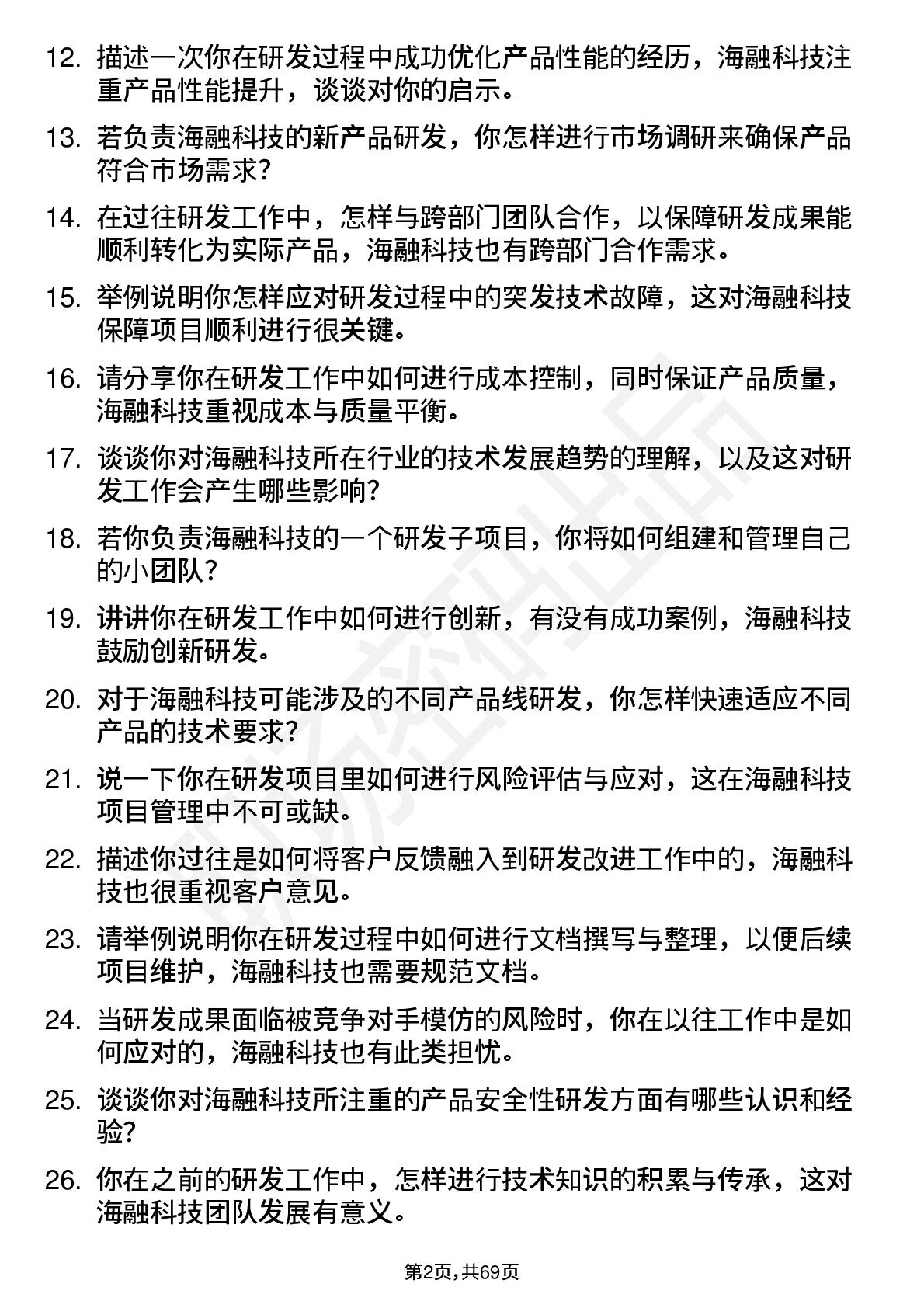 12. 描述一次你在研发过程中成功优化产品性能的经历，海融科技注重产品性能提升，谈谈对你的启示。

13. 若负责海融科技的新产品研发，你怎样进行市场调研来确保产品符合市场需求?

14. 在过往研发工作中，怎样与跨部门团队合作，以保障研发成果能顺利转化为实际产品，海融科技也有跨部门合作需求。

15. 举例说明你怎样应对研发过程中的突发技术故障，这对海融科技保障项目顺利进行很关键。

16. 请分享你在研发工作中如何进行成本控制，同时保证产品质量，海融科技重视成本与质量平衡。

17. 谈谈你对海融科技所在行业的技术发展趋势的理解，以及这对研发工作会产生哪些影响?

18. 若你负责海融科技的一个研发子项目，你将如何组建和管理自己的小团队?

19. 讲讲你在研发工作中如何进行创新，有没有成功案例，海融科技鼓励创新研发。

20. 对于海融科技可能涉及的不同产品线研发，你怎样快速适应不同产品的技术要求?

21. 说一下你在研发项目里如何进行风险评估与应对，这在海融科技项目管理中不可或缺。

22. 描述你过往是如何将客户反馈融入到研发改进工作中的，海融科技也很重视客户意见。

23. 请举例说明你在研发过程中如何进行文档撰写与整理，以便后续项目维护，海融科技也需要规范文档。

24. 当研发成果面临被竞争对手模仿的风险时，你在以往工作中是如何应对的，海融科技也有此类担忧。

25. 谈谈你对海融科技所注重的产品安全性研发方面有哪些认识和经验?

26. 你在之前的研发工作中，怎样进行技术知识的积累与传承，这对海融科技团队发展有意义。

第2页，共69页